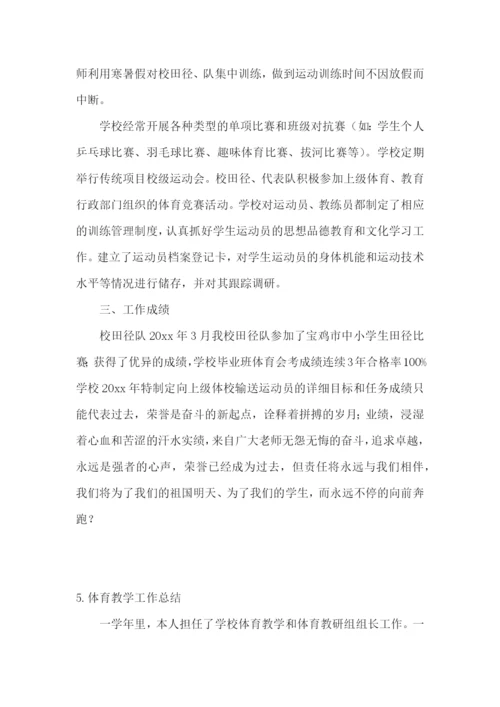 师利用寒暑假对校田径、队集中训练，做到运动训练时间不因放假而中断。

学校经常开展各种类型的单项比赛和班级对抗赛（如：学生个人乒乓球比赛、羽毛球比赛、趣味体育比赛、拔河比赛等）。学校定期举行传统项目校级运动会。校田径、代表队积极参加上级体育、教育行政部门组织的体育竞赛活动。学校对运动员、教练员都制定了相应的训练管理制度，认真抓好学生运动员的思想品德教育和文化学习工作。建立了运动员档案登记卡，对学生运动员的身体机能和运动技术水平等情况进行储存，并对其跟踪调研。

三、工作成绩

校田径队 20xx 年 3 月我校田径队参加了宝鸡市中小学生田径比赛 获得了优异的成绩，学校毕业班体育会考成绩连续 3 年合格率 100% 学校 20xx 年特制定向上级体校输送运动员的详细目标和任务成绩只能代表过去，荣誉是奋斗的新起点，诠释着拼搏的岁月；业绩，浸湿着心血和苦涩的汗水实绩，来自广大老师无怨无悔的奋斗，追求卓越，永远是强者的心声，荣誉已经成为过去，但责任将永远与我们相伴，我们将为了我们的祖国明天、为了我们的学生，而永远不停的向前奔跑？

5. 体育教学工作总结

一学年里，本人担任了学校体育教学和体育教研组组长工作。一